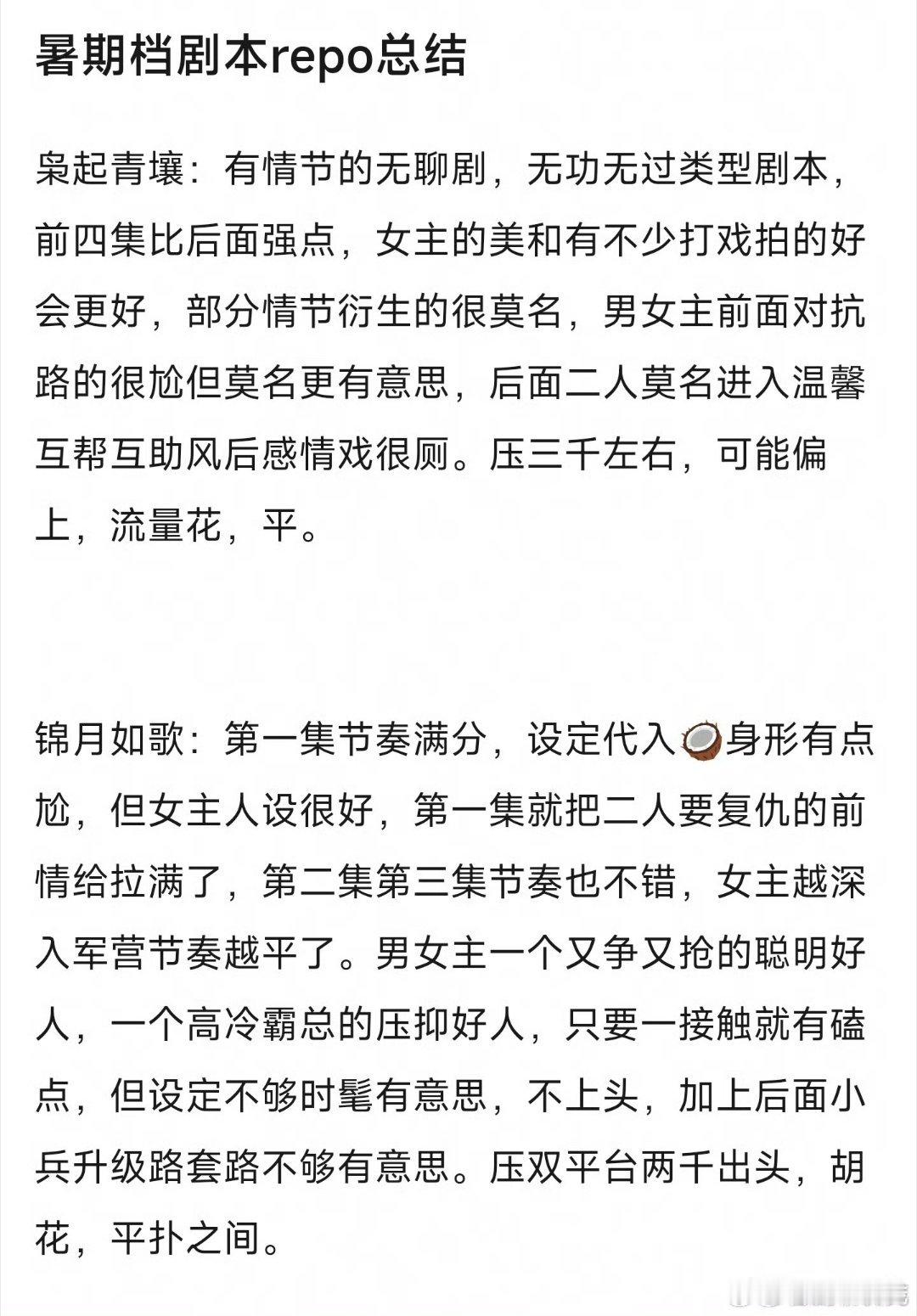 暑期档剧本repo总结

枭起青壤：有情节的无聊剧，无功无过类型剧本，前四集比后面强点，女主的美和有不少打戏拍的好会更好，部分情节衍生的很莫名，男女主前面对抗路的很尬但莫名更有意思，后面二人莫名进入温馨互帮互助风后感情戏很厕。压三千左右，可能偏上，流量花，平。

锦月如歌：第一集节奏满分，设定代入🥥身形有点尬，但女主人设很好，第一集就把二人要复仇的前情给拉满了，第二集第三集节奏也不错，女主越深入军营节奏越平了。男女主一个又争又抢的聪明好人，一个高冷霸总的压抑好人，只要一接触就有磕点，但设定不够时髦有意思，不上头，加上后面小兵升级路套路不够有意思。压双平台两千出头，胡花，平扑之间。